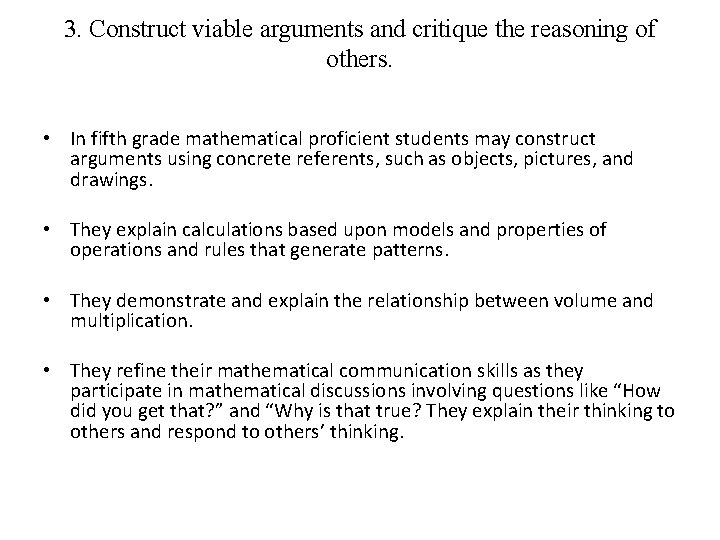 3. Construct viable arguments and critique the reasoning of others.

• In fifth grade mathematical proficient students may construct arguments using concrete referents, such as objects, pictures, and drawings.

• They explain calculations based upon models and properties of operations and rules that generate patterns.

• They demonstrate and explain the relationship between volume and multiplication.

• They refine their mathematical communication skills as they participate in mathematical discussions involving questions like “How did you get that?” and “Why is that true? They explain their thinking to others and respond to others’ thinking.